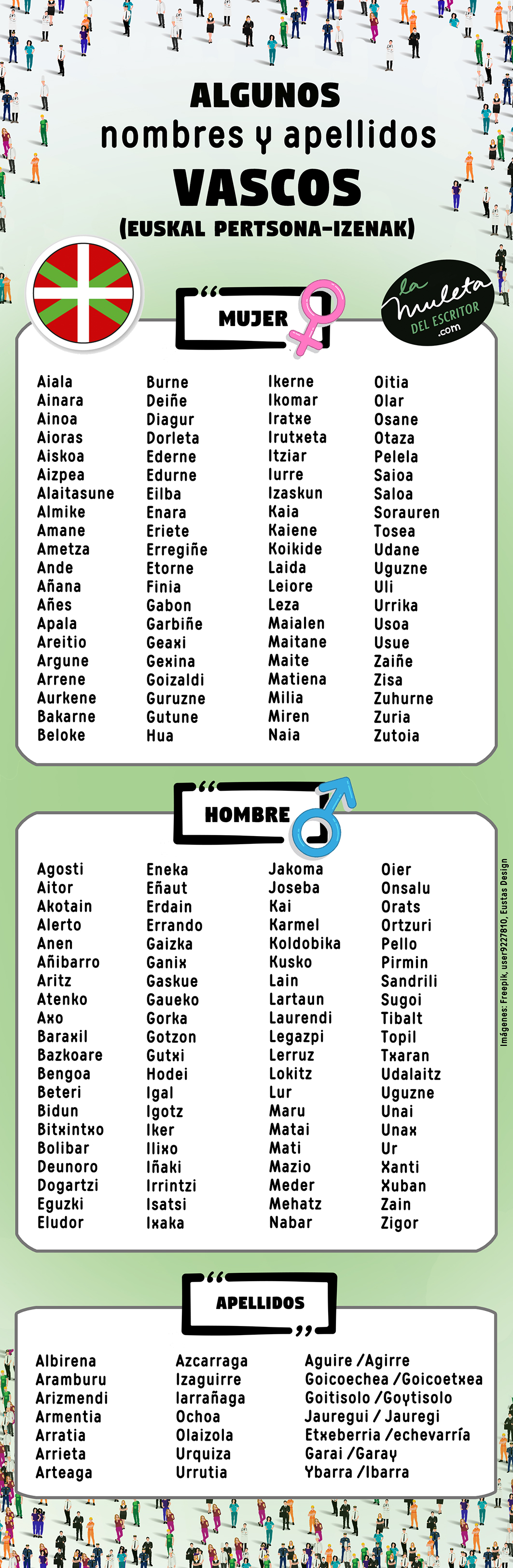 ALGUNOS
nombres y apellidos
VASCOS
(EUSKAL PERTSONA-IZENAK)

la muleta DEL ESCRITOR .com

MUJER

Aiala
Ainara
Ainoa
Aioras
Aiskoa
Aizpea
Alaitasune
Almike
Amane
Ametza
Ande
Añana
Añes
Apala
Areitio
Argune
Arrene
Aurkene
Bakarne
Beloke

Burne
Deiñe
Diagur
Dorleta
Ederne
Edurne
Eilba
Enara
Eriete
Erregiñe
Etorne
Finia
Gabon
Garbiñe
Geaxi
Gexina
Goizaldi
Guruzne
Gutune
Hua

Ikerne
Ikomar
Iratxe
Irutxeta
Itziar
Iurre
Izaskun
Kaia
Kaiene
Koikide
Laida
Leiore
Leza
Maialen
Maitane
Maite
Matiena
Milia
Miren
Naia

Oitia
Olar
Osane
Otaza
Pelela
Saioa
Saloa
Sorauren
Tosea
Udane
Uguzne
Uli
Urrika
Usoa
Usue
Zaiñe
Zisa
Zuhurne
Zuria
Zutoia

HOMBRE

Agosti
Aitor
Akotain
Alerto
Anen
Añibarro
Aritz
Atenko
Axo
Baraxil
Bazkoare
Bengoa
Beteri
Bidun
Bitxintxo
Bolibar
Deunoro
Dogartzi
Eguzki
Eludor

Eneka
Eñaut
Erdain
Errando
Gaizka
Ganix
Gaskue
Gaueko
Gorka
Gotzon
Gutxi
Hodei
Igal
Igotz
Iker
Ilixo
Iñaki
Irrintzi
Isatsi
Ixaka

Jakoma
Joseba
Kai
Karmel
Koldobika
Kusko
Lain
Lartaun
Laurendi
Legazpi
Lerruz
Lokitz
Lur
Maru
Matai
Mati
Mazio
Meder
Mehatz
Nabar

Oier
Onsalu
Orats
Ortzuri
Pello
Pirmin
Sandrili
Sugoi
Tibalt
Topil
Txaran
Udalaitz
Uguzne
Unai
Unax
Ur
Xanti
Xuban
Zain
Zigor

Imágenes: Freepik, user9227810, Eustas Design

APELLIDOS

Albirena
Aramburu
Arizmendi
Armentia
Arratia
Arrieta
Arteaga

Azcarraga
Izaguirre
Iarrañaga
Ochoa
Olaizola
Urquiza
Urrutia

Aguire /Agirre
Goicoechea /Goicoetxea
Goitisolo /Goytisolo
Jauregui / Jauregi
Etxeberria /echevarría
Garai /Garay
Ybarra /Ibarra